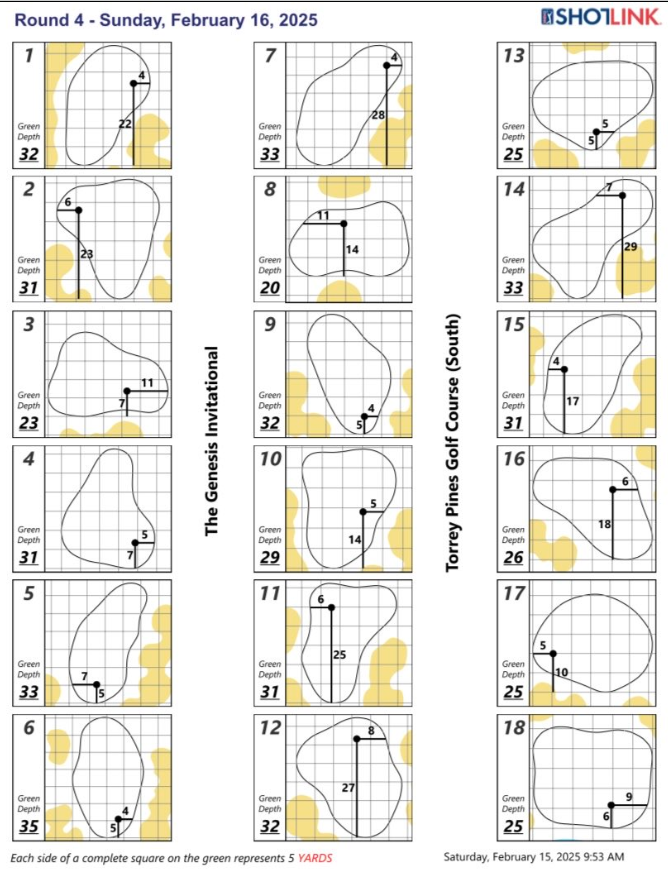 Round 4 - Sunday, February 16, 2025

SHOTLINK

1
4
22
Green Depth
32

2
6
23
Green Depth
31

3
11
7
Green Depth
23

4
5
7
Green Depth
31

5
7
5
Green Depth
33

6
4
5
Green Depth
35

The Genesis Invitational

7
4
28
Green Depth
33

8
11
14
Green Depth
20

9
4
5
Green Depth
32

10
5
14
Green Depth
29

11
6
25
Green Depth
31

12
8
27
Green Depth
32

Torrey Pines Golf Course (South)

13
5
5
Green Depth
25

14
7
29
Green Depth
33

15
4
17
Green Depth
31

16
6
18
Green Depth
26

17
5
10
Green Depth
25

18
9
6
Green Depth
25

Each side of a complete square on the green represents 5 YARDS

Saturday, February 15, 2025 9:53 AM